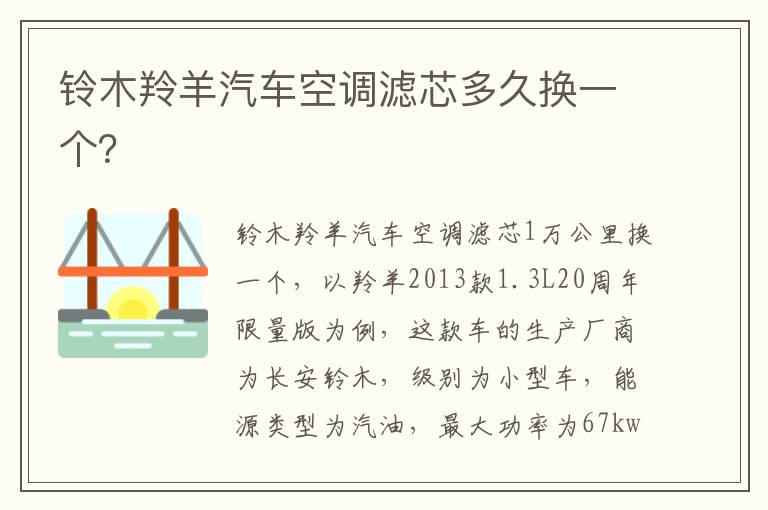 铃木羚羊汽车空调滤芯多久换一个?

铃木羚羊汽车空调滤芯1万公里换一个，以羚羊2013款1.3L20周年限量版为例，这款车的生产厂商为长安铃木，级别为小型车，能源类型为汽油，最大功率为67kw